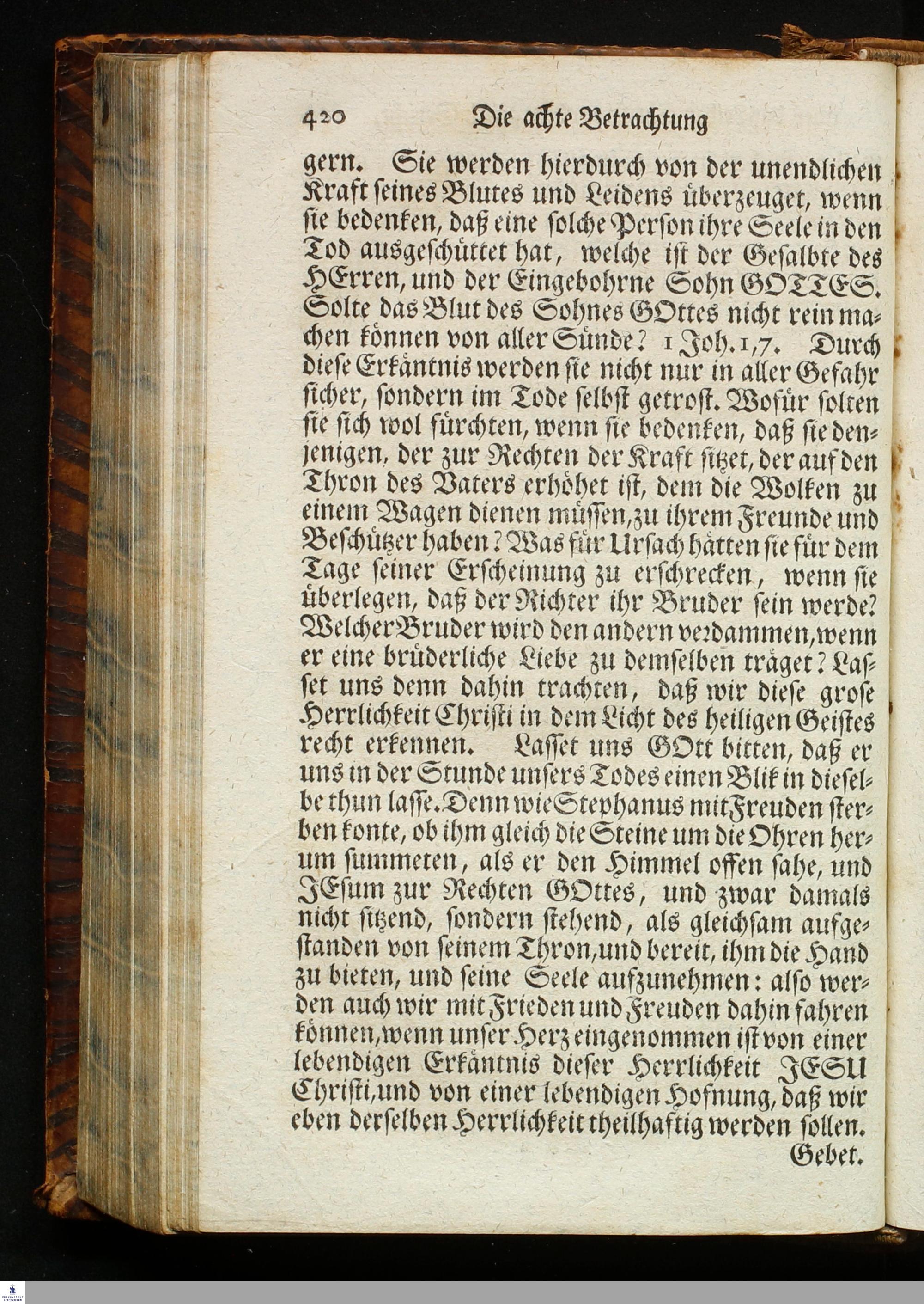 420 Die achte Betrachtung

gern. Sie werden hierdurch von der unendlichen Kraft seines Blutes und Leidens überzeuget, wenn sie bedenken, daß eine solche Person ihre Seele in den Tod ausgeschüttet hat, welche ist der Gesalbte des HErren, und der Eingebohrne Sohn GOTTES. Solte das Blut des Sohnes GOttes nicht rein machen können von aller Sünde? 1 Joh. 1,7. Durch diese Erkäntnis werden sie nicht nur in aller Gefahr sicher, sondern im Tode selbst getrost. Wofür solten sie sich wol fürchten, wenn sie bedenken, daß sie denjenigen, der zur Rechten der Kraft sitzet, der auf den Thron des Vaters erhöhet ist, dem die Wolken zu einem Wagen dienen müssen, zu ihrem Freunde und Beschützer haben? Was für Ursach hätten sie für dem Tage seiner Erscheinung zu erschrecken, wenn sie überlegen, daß der Richter ihr Bruder sein werde? Welcher Bruder wird den andern verdammen, wenn er eine brüderliche Liebe zu demselben träget? Lasset uns denn dahin trachten, daß wir diese grose Herrlichkeit Christi in dem Licht des heiligen Geistes recht erkennen. Lasset uns GOtt bitten, daß er uns in der Stunde unsers Todes einen Blik in dieselbe thun lasse. Denn wie Stephanus mit Freuden sterben konte, ob ihm gleich die Steine um die Ohren herum summeten, als er den Himmel offen sahe, und JEsum zur Rechten GOttes, und zwar damals nicht sitzend, sondern stehend, als gleichsam aufgestanden von seinem Thron, und bereit, ihm die Hand zu bieten, und seine Seele aufzunehmen: also werden auch wir mit Frieden und Freuden dahin fahren können, wenn unser Herz eingenommen ist von einer lebendigen Erkäntnis dieser Herrlichkeit JESU Christi, und von einer lebendigen Hofnung, daß wir eben derselben Herrlichkeit theilhaftig werden sollen.

Gebet.